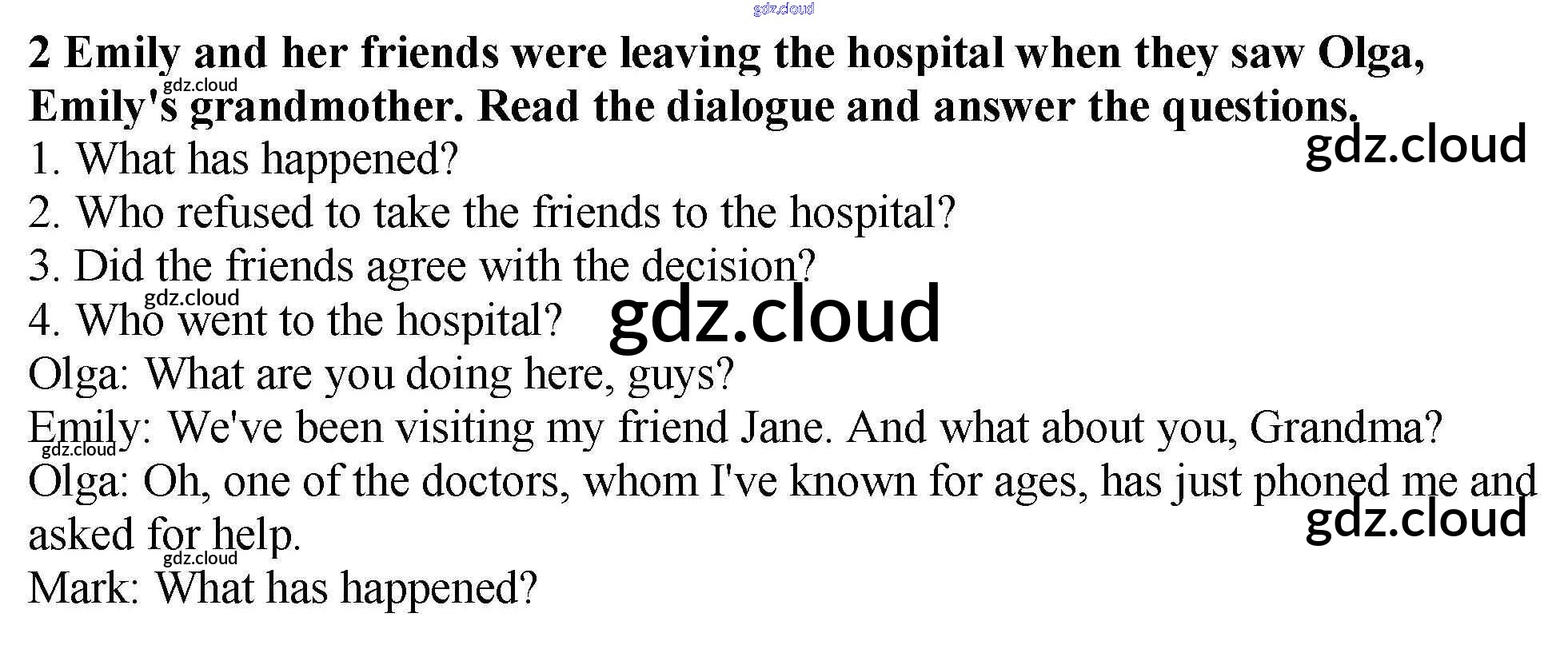 2 Emily and her friends were leaving the hospital when they saw Olga, Emily's grandmother. Read the dialogue and answer the questions.

1. What has happened?
2. Who refused to take the friends to the hospital?
3. Did the friends agree with the decision?
4. Who went to the hospital?

Olga: What are you doing here, guys?

Emily: We've been visiting my friend Jane. And what about you, Grandma?

Olga: Oh, one of the doctors, whom I've known for ages, has just phoned me and asked for help.

Mark: What has happened?

gdz.cloud